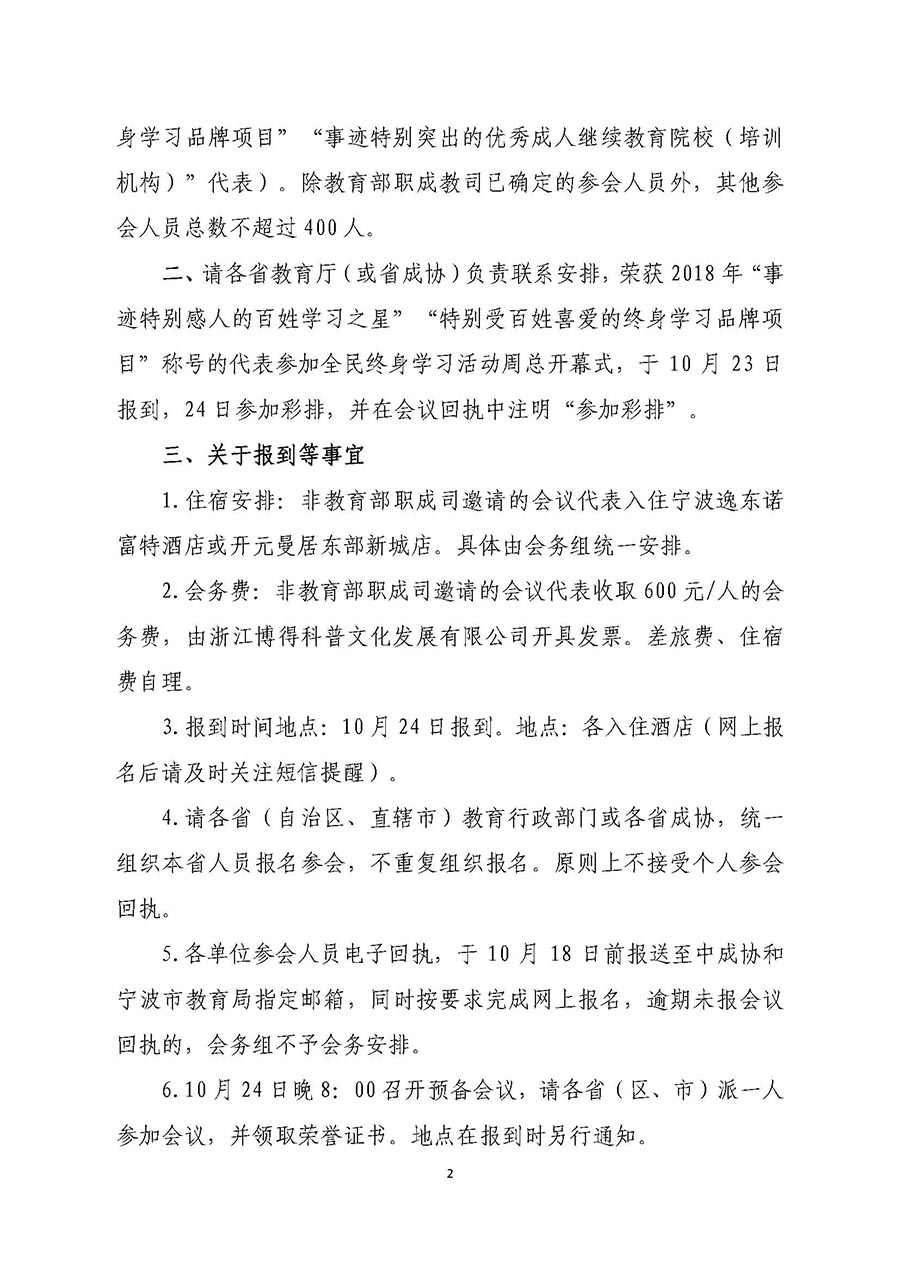 身学习品牌项目”“事迹特别突出的优秀成人继续教育院校（培训机构）”代表）。除教育部职成教司已确定的参会人员外，其他参会人员总数不超过400人。

二、请各省教育厅（或省成协）负责联系安排，荣获2018年“事迹特别感人的百姓学习之星”“特别受百姓喜爱的终身学习品牌项目”称号的代表参加全民终身学习活动周总开幕式，于10月23日报到，24日参加彩排，并在会议回执中注明“参加彩排”。

三、关于报到等事宜

1.住宿安排：非教育部职成司邀请的会议代表入住宁波逸东诺富特酒店或开元曼居东部新城店。具体由会务组统一安排。

2.会务费：非教育部职成司邀请的会议代表收取600元/人的会务费，由浙江博得科普文化发展有限公司开具发票。差旅费、住宿费自理。

3.报到时间地点：10月24日报到。地点：各入住酒店（网上报名后请及时关注短信提醒）。

4.请各省（自治区、直辖市）教育行政部门或各省成协，统一组织本省人员报名参会，不重复组织报名。原则上不接受个人参会回执。

5.各单位参会人员电子回执，于10月18日前报送至中成协和宁波市教育局指定邮箱，同时按要求完成网上报名，逾期未报会议回执的，会务组不予会务安排。

6.10月24日晚8：00召开预备会议，请各省（区、市）派一人参加会议，并领取荣誉证书。地点在报到时另行通知。

2